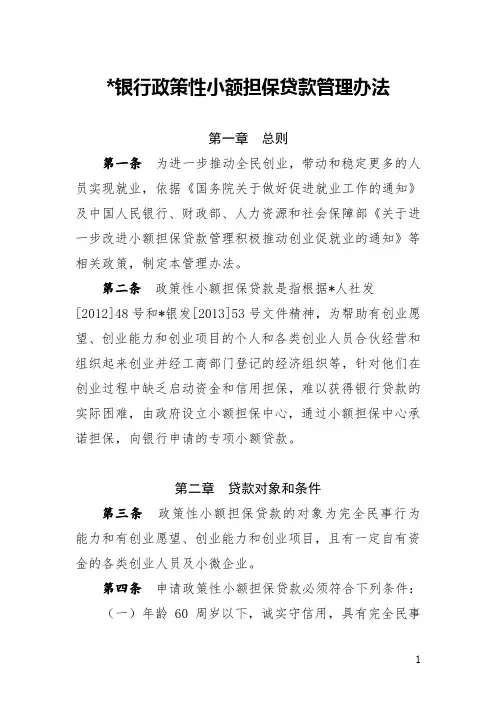 *银行政策性小额担保贷款管理办法

第一章　总则

第一条　为进一步推动全民创业，带动和稳定更多的人员实现就业，依据《国务院关于做好促进就业工作的通知》及中国人民银行、财政部、人力资源和社会保障部《关于进一步改进小额担保贷款管理积极推动创业促就业的通知》等相关政策，制定本管理办法。

第二条　政策性小额担保贷款是指根据*人社发[2012]48号和*银发[2013]53号文件精神，为帮助有创业愿望、创业能力和创业项目的个人和各类创业人员合伙经营和组织起来创业并经工商部门登记的经济组织等，针对他们在创业过程中缺乏启动资金和信用担保，难以获得银行贷款的实际困难，由政府设立小额担保中心，通过小额担保中心承诺担保，向银行申请的专项小额贷款。

第二章　贷款对象和条件

第三条　政策性小额担保贷款的对象为完全民事行为能力和有创业愿望、创业能力和创业项目，且有一定自有资金的各类创业人员及小微企业。

第四条　申请政策性小额担保贷款必须符合下列条件：

（一）年龄 60 周岁以下，诚实守信用，具有完全民事

1